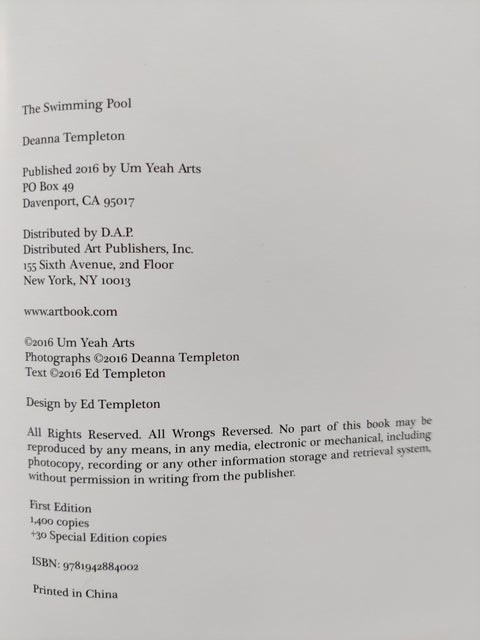 The Swimming Pool

Deanna Templeton

Published 2016 by Um Yeah Arts
PO Box 49
Davenport, CA 95017

Distributed by D.A.P.
Distributed Art Publishers, Inc.
155 Sixth Avenue, 2nd Floor
New York, NY 10013

www.artbook.com

©2016 Um Yeah Arts
Photographs ©2016 Deanna Templeton
Text ©2016 Ed Templeton

Design by Ed Templeton

All Rights Reserved. All Wrongs Reversed. No part of this book may be reproduced by any means, in any media, electronic or mechanical, including photocopy, recording or any other information storage and retrieval system, without permission in writing from the publisher.

First Edition
1,400 copies
+30 Special Edition copies

ISBN: 9781942884002

Printed in China